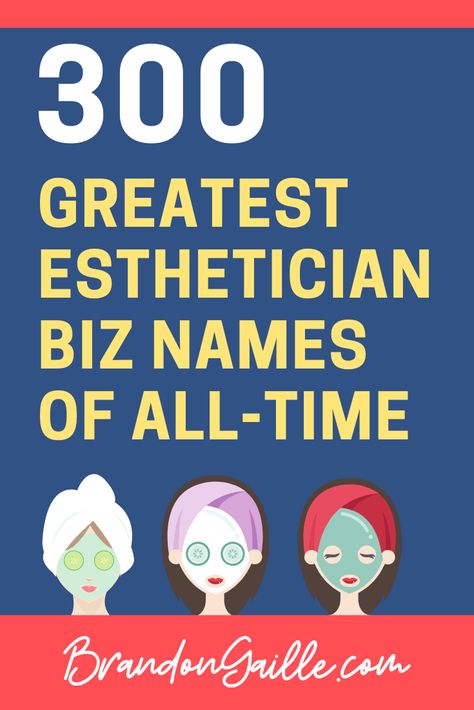 300
GREATEST ESTHETICIAN BIZ NAMES OF ALL-TIME

BrandonGaille.com